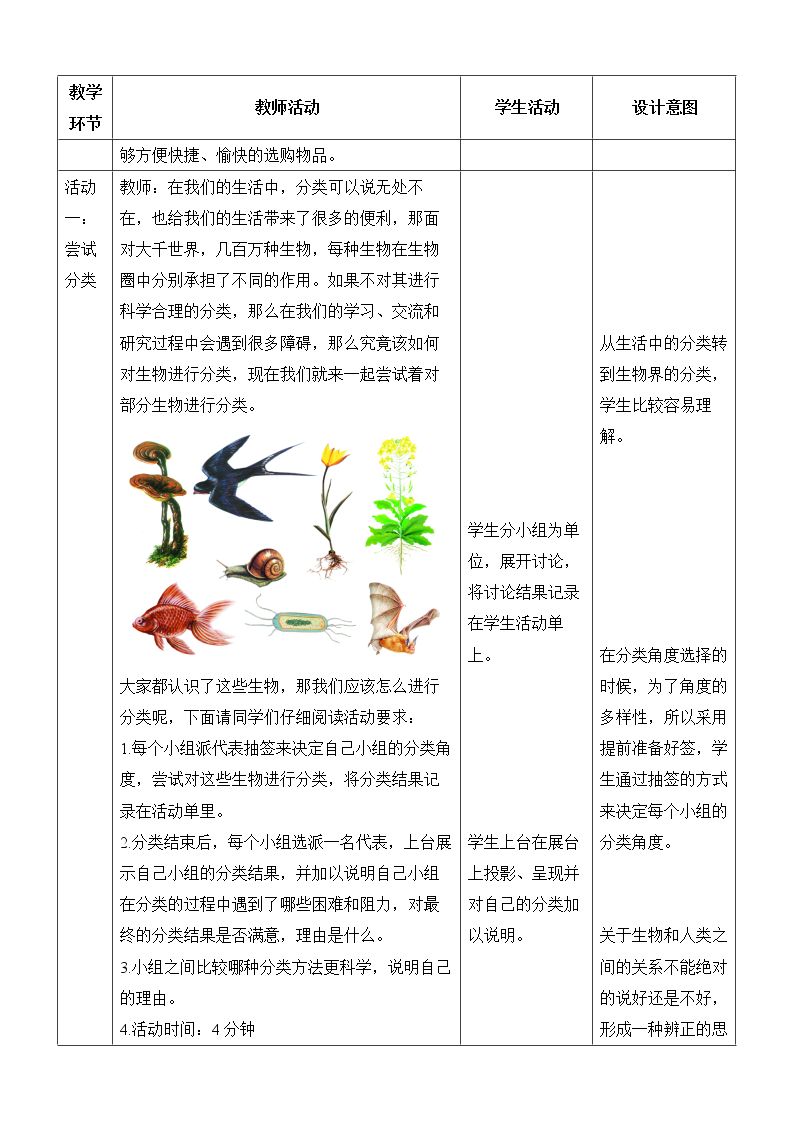 | 教学环节 | 教师活动 | 学生活动 | 设计意图 |
|---|---|---|---|
| | 够方便快捷、愉快的选购物品。 | | |
| 活动一：尝试分类 | 教师：在我们的生活中，分类可以说无处不在，也给我们的生活带来了很多的便利，那面对大千世界，几百万种生物，每种生物在生物圈中分别承担了不同的作用。如果不对其进行科学合理的分类，那么在我们的学习、交流和研究过程中会遇到很多障碍，那么究竟该如何对生物进行分类，现在我们就来一起尝试着对部分生物进行分类。 大家都认识了这些生物，那我们应该怎么进行分类呢，下面请同学们仔细阅读活动要求： 1.每个小组派代表抽签来决定自己小组的分类角度，尝试对这些生物进行分类，将分类结果记录在活动单里。 2.分类结束后，每个小组选派一名代表，上台展示自己小组的分类结果，并加以说明自己小组在分类的过程中遇到了哪些困难和阻力，对最终的分类结果是否满意，理由是什么。 3.小组之间比较哪种分类方法更科学，说明自己的理由。 4.活动时间：4分钟 | 学生分小组为单位，展开讨论，将讨论结果记录在学生活动单上。 学生上台在展台上投影、呈现并对自己的分类加以说明。 | 从生活中的分类转到生物界的分类，学生比较容易理解。 在分类角度选择的时候，为了角度的多样性，所以采用提前准备好签，学生通过抽签的方式来决定每个小组的分类角度。 关于生物和人类之间的关系不能绝对的说好还是不好，形成一种辨正的思 |